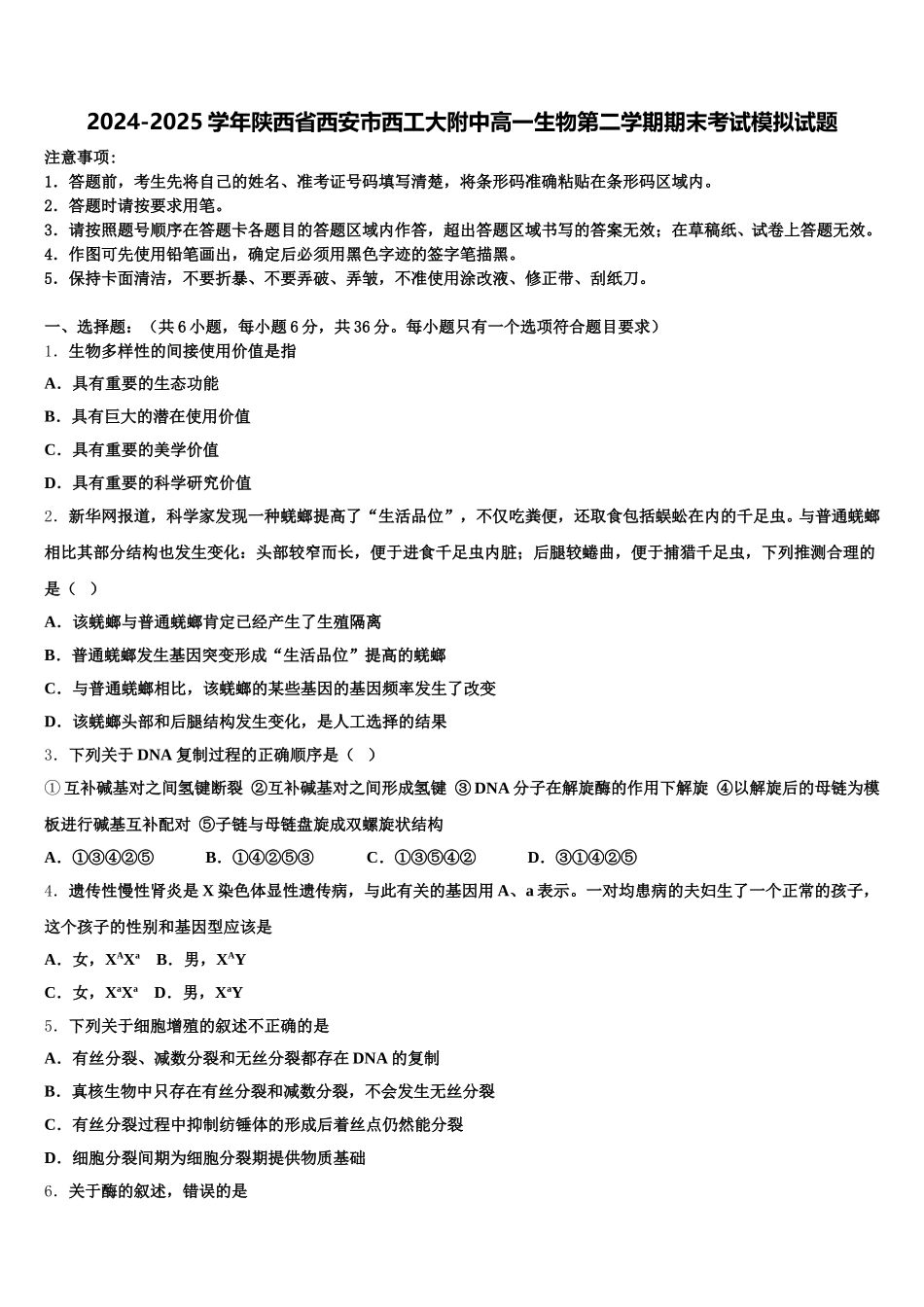 2024-2025学年陕西省西安市西工大附中高一生物第二学期期末考试模拟试题

注意事项：
1．答题前，考生先将自己的姓名、准考证号码填写清楚，将条形码准确粘贴在条形码区域内。
2．答题时请按要求用笔。
3．请按照题号顺序在答题卡各题目的答题区域内作答，超出答题区域书写的答案无效；在草稿纸、试卷上答题无效。
4．作图可先使用铅笔画出，确定后必须用黑色字迹的签字笔描黑。
5．保持卡面清洁，不要折暴、不要弄破、弄皱，不准使用涂改液、修正带、刮纸刀。

一、选择题：（共6小题，每小题6分，共36分。每小题只有一个选项符合题目要求）
1．生物多样性的间接使用价值是指
A．具有重要的生态功能
B．具有巨大的潜在使用价值
C．具有重要的美学价值
D．具有重要的科学研究价值
2．新华网报道，科学家发现一种蜣螂提高了“生活品位”，不仅吃粪便，还取食包括蜈蚣在内的千足虫。与普通蜣螂相比其部分结构也发生变化：头部较窄而长，便于进食千足虫内脏；后腿较蜷曲，便于捕猎千足虫，下列推测合理的是（  ）
A．该蜣螂与普通蜣螂肯定已经产生了生殖隔离
B．普通蜣螂发生基因突变形成“生活品位”提高的蜣螂
C．与普通蜣螂相比，该蜣螂的某些基因的基因频率发生了改变
D．该蜣螂头部和后腿结构发生变化，是人工选择的结果
3．下列关于DNA复制过程的正确顺序是（  ）
①互补碱基对之间氢键断裂 ②互补碱基对之间形成氢键 ③DNA分子在解旋酶的作用下解旋 ④以解旋后的母链为模板进行碱基互补配对 ⑤子链与母链盘旋成双螺旋状结构
A．①③④②⑤　B．①④②⑤③　C．①③⑤④②　D．③①④②⑤
4．遗传性慢性肾炎是X染色体显性遗传病，与此有关的基因用A、a表示。一对均患病的夫妇生了一个正常的孩子，这个孩子的性别和基因型应该是
A．女，$X^AX^a$　B．男，$X^AY$
C．女，$X^aX^a$　D．男，$X^aY$
5．下列关于细胞增殖的叙述不正确的是
A．有丝分裂、减数分裂和无丝分裂都存在DNA的复制
B．真核生物中只存在有丝分裂和减数分裂，不会发生无丝分裂
C．有丝分裂过程中抑制纺锤体的形成后着丝点仍然能分裂
D．细胞分裂间期为细胞分裂期提供物质基础
6．关于酶的叙述，错误的是